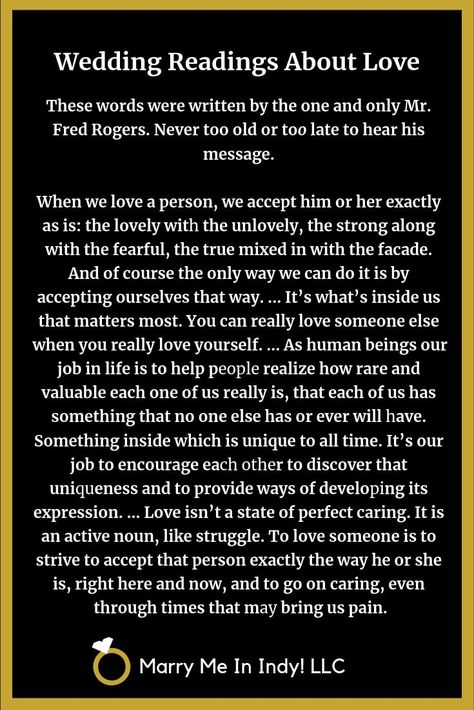 Wedding Readings About Love

These words were written by the one and only Mr. Fred Rogers. Never too old or too late to hear his message.

When we love a person, we accept him or her exactly as is: the lovely with the unlovely, the strong along with the fearful, the true mixed in with the facade. And of course the only way we can do it is by accepting ourselves that way. ... It's what's inside us that matters most. You can really love someone else when you really love yourself. ... As human beings our job in life is to help people realize how rare and valuable each one of us really is, that each of us has something that no one else has or ever will have. Something inside which is unique to all time. It's our job to encourage each other to discover that uniqueness and to provide ways of developing its expression. ... Love isn't a state of perfect caring. It is an active noun, like struggle. To love someone is to strive to accept that person exactly the way he or she is, right here and now, and to go on caring, even through times that may bring us pain.

Marry Me In Indy! LLC